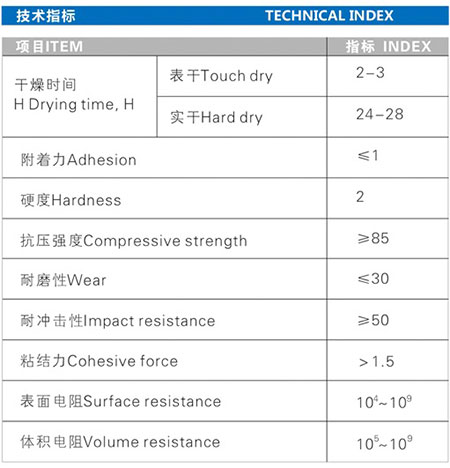 技术指标 TECHNICAL INDEX

| 项目ITEM | | 指标 INDEX |
|---|---|---|
| 干燥时间 H Drying time, H | 表干Touch dry | 2-3 |
| | 实干Hard dry | 24-28 |
| 附着力Adhesion | | ≤1 |
| 硬度Hardness | | 2 |
| 抗压强度Compressive strength | | ≥85 |
| 耐磨性Wear | | ≤30 |
| 耐冲击性Impact resistance | | ≥50 |
| 粘结力Cohesive force | | >1.5 |
| 表面电阻Surface resistance | | $10^4$~$10^9$ |
| 体积电阻Volume resistance | | $10^5$~$10^9$ |